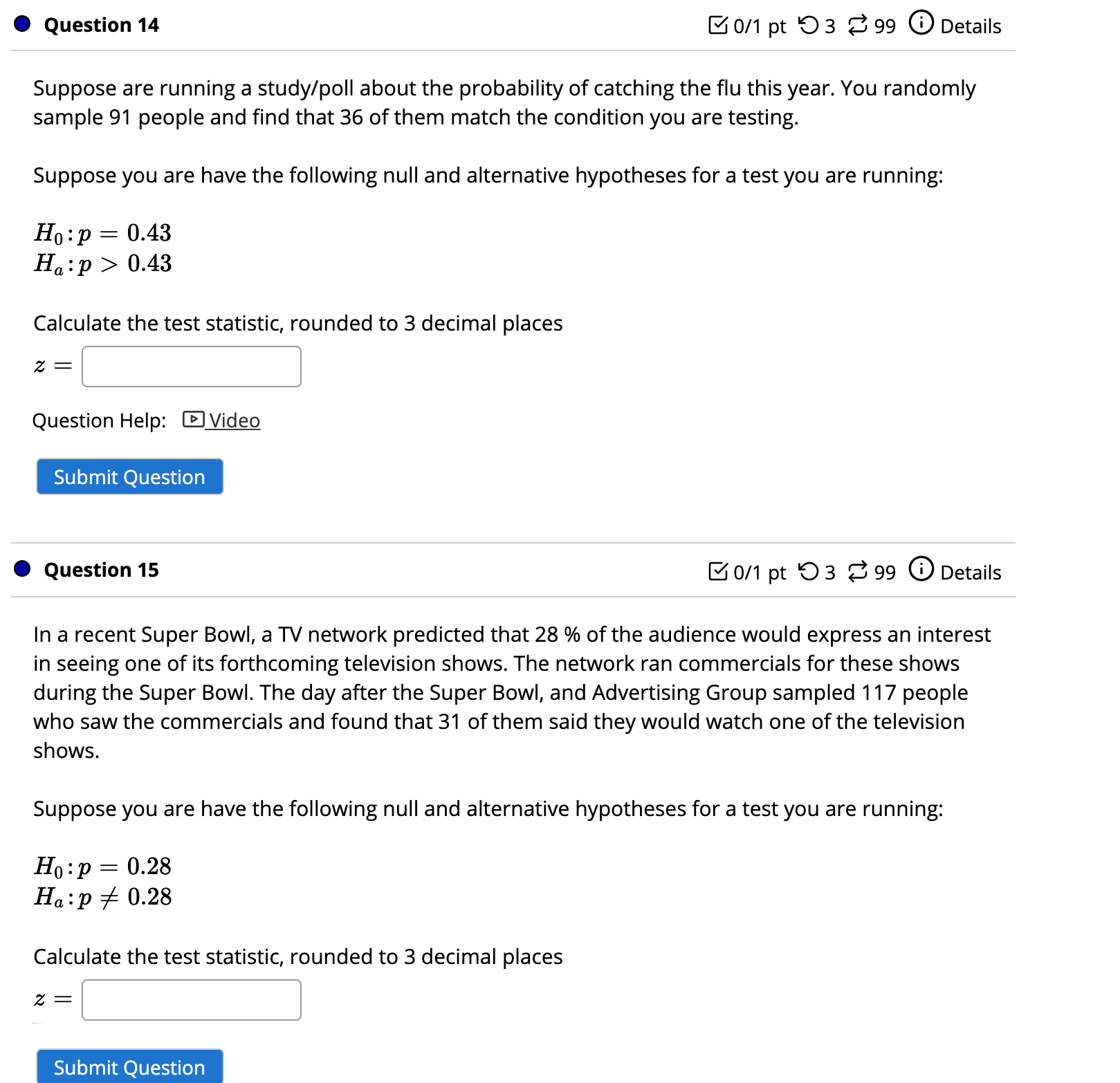 Question 14

0/1 pt 3 99 Details

Suppose are running a study/poll about the probability of catching the flu this year. You randomly sample 91 people and find that 36 of them match the condition you are testing.

Suppose you are have the following null and alternative hypotheses for a test you are running:

$H_0: p = 0.43$
$H_a: p > 0.43$

Calculate the test statistic, rounded to 3 decimal places

$z =$

Question Help: Video

Submit Question

Question 15

0/1 pt 3 99 Details

In a recent Super Bowl, a TV network predicted that 28 % of the audience would express an interest in seeing one of its forthcoming television shows. The network ran commercials for these shows during the Super Bowl. The day after the Super Bowl, and Advertising Group sampled 117 people who saw the commercials and found that 31 of them said they would watch one of the television shows.

Suppose you are have the following null and alternative hypotheses for a test you are running:

$H_0: p = 0.28$
$H_a: p \neq 0.28$

Calculate the test statistic, rounded to 3 decimal places

$z =$

Submit Question